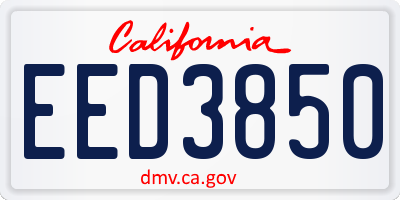 California

EED3850

dmv.ca.gov